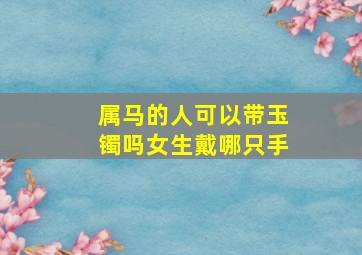 属马的人可以带玉镯吗女生戴哪只手